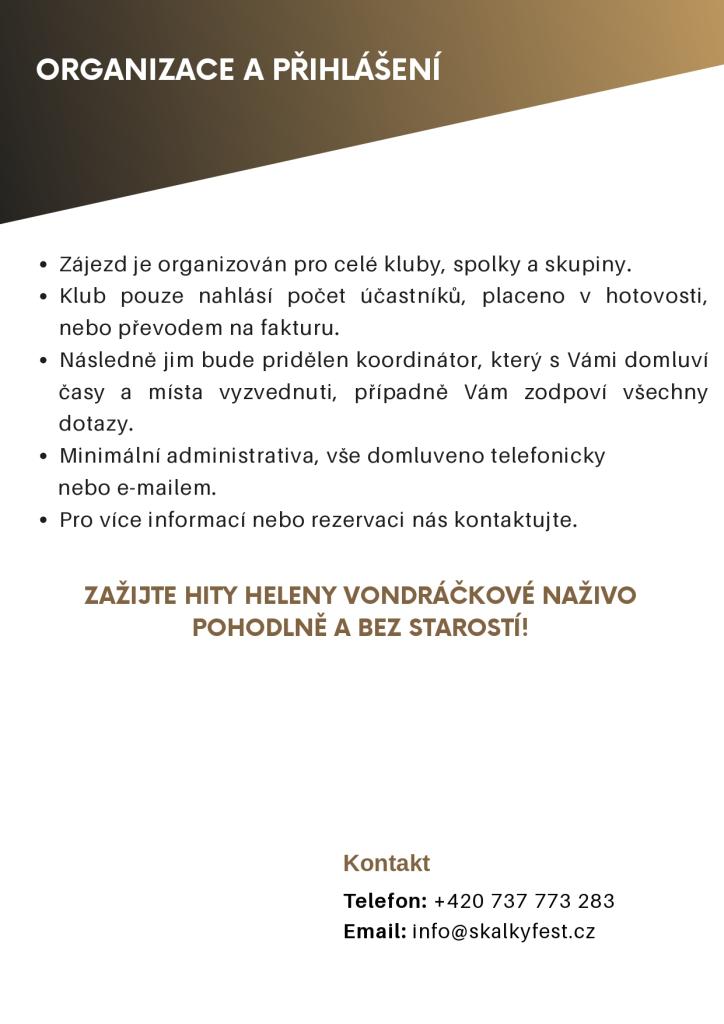 ORGANIZACE A PŘIHLÁŠENÍ

• Zájezd je organizován pro celé kluby, spolky a skupiny.
• Klub pouze nahlásí počet účastníků, placeno v hotovosti, nebo převodem na fakturu.
• Následně jim bude pridělen koordinátor, který s Vámi domluví časy a místa vyzvednuti, případně Vám zodpoví všechny dotazy.
• Minimální administrativa, vše domluveno telefonicky nebo e-mailem.
• Pro více informací nebo rezervaci nás kontaktujte.

ZAŽIJTE HITY HELENY VONDRÁČKOVÉ NAŽIVO POHODLNĚ A BEZ STAROSTÍ!

Kontakt
Telefon: +420 737 773 283
Email: info@skalkyfest.cz